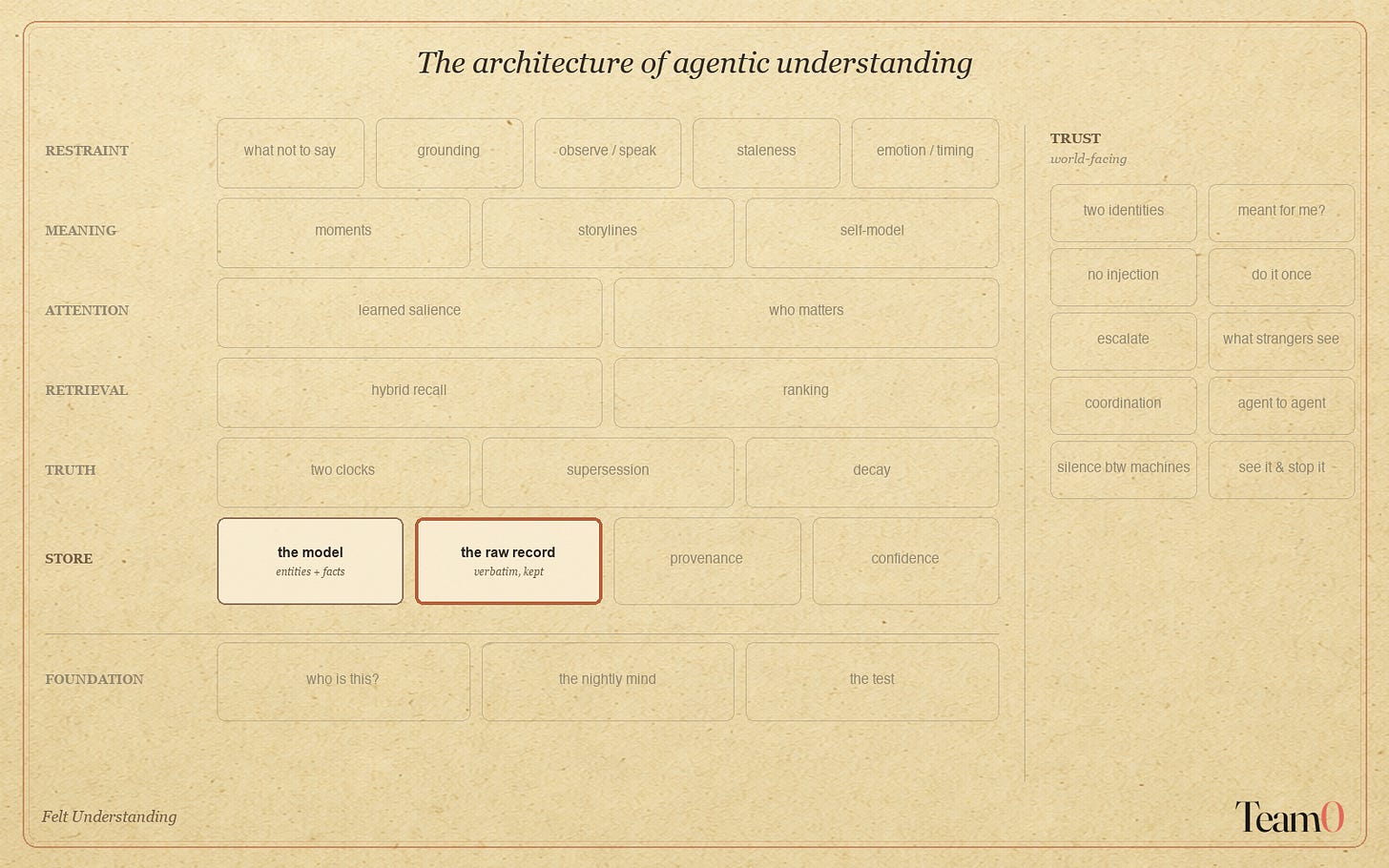 The architecture of agentic understanding

RESTRAINT

what not to say

grounding

observe / speak

staleness

emotion / timing

MEANING

moments

storylines

self-model

ATTENTION

learned salience

who matters

RETRIEVAL

hybrid recall

ranking

TRUTH

two clocks

supersession

decay

STORE

the model
entities + facts

the raw record
verbatim, kept

provenance

confidence

FOUNDATION

who is this?

the nightly mind

the test

TRUST
world-facing

two identities

meant for me?

no injection

do it once

escalate

what strangers see

coordination

agent to agent

silence btw machines

see it & stop it

Felt Understanding

Team0